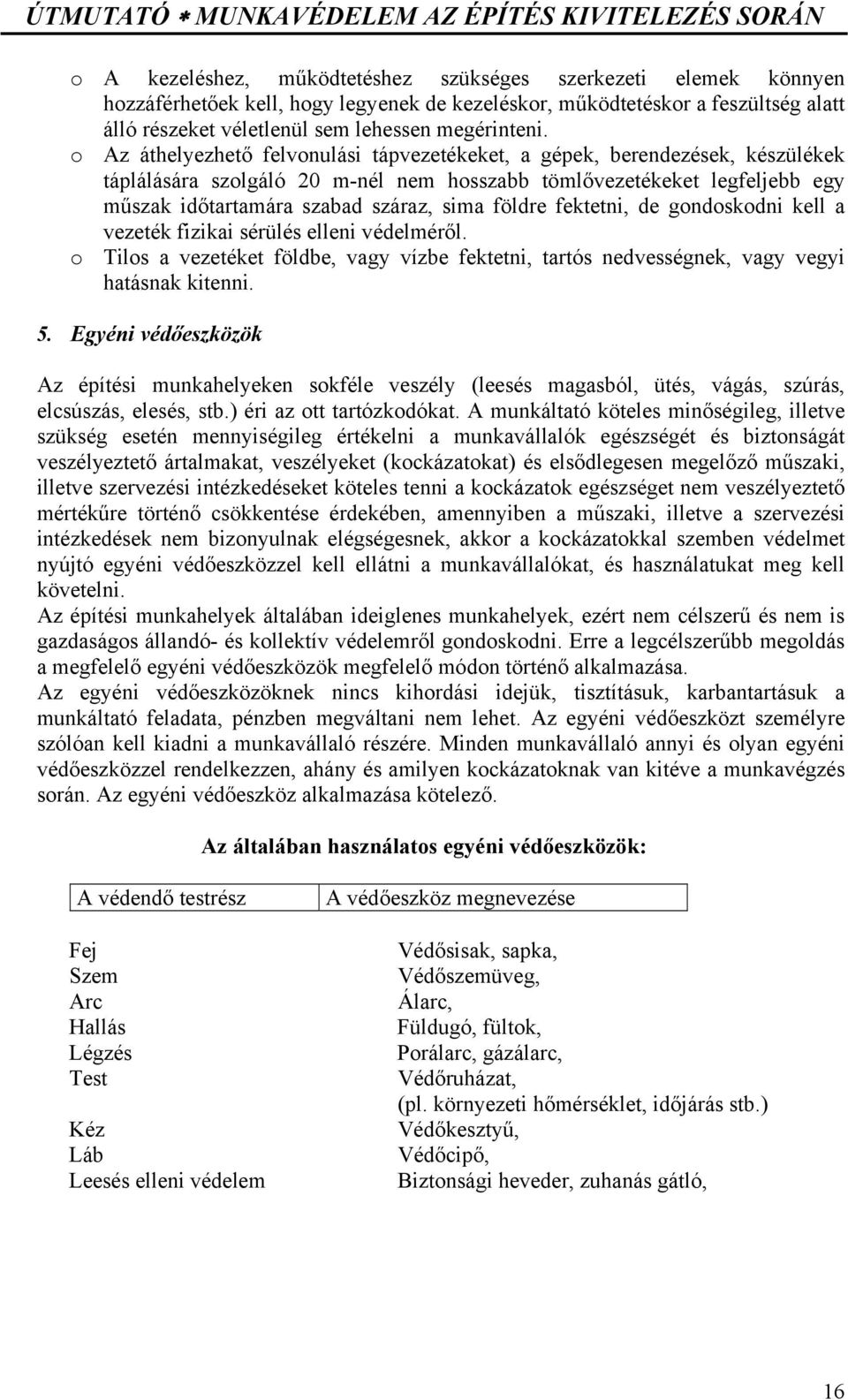 ÚTMUTATÓ ∗ MUNKAVÉDELEM AZ ÉPÍTÉS KIVITELEZÉS SORÁN

o A kezeléshez, működtetéshez szükséges szerkezeti elemek könnyen hozzáférhetőek kell, hogy legyenek de kezeléskor, működtetéskor a feszültség alatt álló részeket véletlenül sem lehessen megérinteni.

o Az áthelyezhető felvonulási tápvezetékeket, a gépek, berendezések, készülékek táplálására szolgáló 20 m-nél nem hosszabb tömlővezetékeket legfeljebb egy műszak időtartamára szabad száraz, sima földre fektetni, de gondoskodni kell a vezeték fizikai sérülés elleni védelméről.

o Tilos a vezetéket földbe, vagy vízbe fektetni, tartós nedvességnek, vagy vegyi hatásnak kitenni.

5. Egyéni védőeszközök

Az építési munkahelyeken sokféle veszély (leesés magasból, ütés, vágás, szúrás, elcsúszás, elesés, stb.) éri az ott tartózkodókat. A munkáltató köteles minőségileg, illetve szükség esetén mennyiségileg értékelni a munkavállalók egészségét és biztonságát veszélyeztető ártalmakat, veszélyeket (kockázatokat) és elsődlegesen megelőző műszaki, illetve szervezési intézkedéseket köteles tenni a kockázatok egészséget nem veszélyeztető mértékűre történő csökkentése érdekében, amennyiben a műszaki, illetve a szervezési intézkedések nem bizonyulnak elégségesnek, akkor a kockázatokkal szemben védelmet nyújtó egyéni védőeszközzel kell ellátni a munkavállalókat, és használatukat meg kell követelni.
Az építési munkahelyek általában ideiglenes munkahelyek, ezért nem célszerű és nem is gazdaságos állandó- és kollektív védelemről gondoskodni. Erre a legcélszerűbb megoldás a megfelelő egyéni védőeszközök megfelelő módon történő alkalmazása.
Az egyéni védőeszközöknek nincs kihordási idejük, tisztításuk, karbantartásuk a munkáltató feladata, pénzben megváltani nem lehet. Az egyéni védőeszközt személyre szólóan kell kiadni a munkavállaló részére. Minden munkavállaló annyi és olyan egyéni védőeszközzel rendelkezzen, ahány és amilyen kockázatoknak van kitéve a munkavégzés során. Az egyéni védőeszköz alkalmazása kötelező.

Az általában használatos egyéni védőeszközök:

| A védendő testrész | A védőeszköz megnevezése |
|---|---|
| Fej | Védősisak, sapka, |
| Szem | Védőszemüveg, |
| Arc | Álarc, |
| Hallás | Füldugó, fültok, |
| Légzés | Porálarc, gázálarc, |
| Test | Védőruházat, (pl. környezeti hőmérséklet, időjárás stb.) |
| Kéz | Védőkesztyű, |
| Láb | Védőcipő, |
| Leesés elleni védelem | Biztonsági heveder, zuhanás gátló, |

16